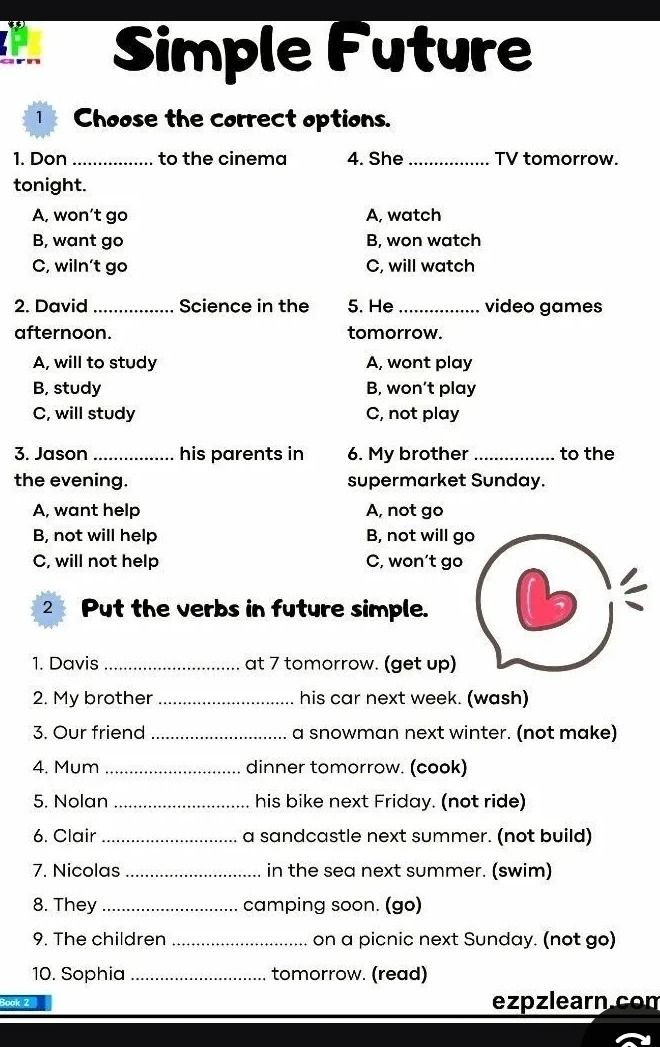 Simple Future

1 Choose the correct options.

1. Don ____ to the cinema tonight.
A, won't go
B, want go
C, wiln't go

2. David ____ Science in the afternoon.
A, will to study
B, study
C, will study

3. Jason ____ his parents in the evening.
A, want help
B, not will help
C, will not help

4. She ____ TV tomorrow.
A, watch
B, won watch
C, will watch

5. He ____ video games tomorrow.
A, wont play
B, won't play
C, not play

6. My brother ____ to the supermarket Sunday.
A, not go
B, not will go
C, won't go

2 Put the verbs in future simple.

1. Davis ____ at 7 tomorrow. (get up)
2. My brother ____ his car next week. (wash)
3. Our friend ____ a snowman next winter. (not make)
4. Mum ____ dinner tomorrow. (cook)
5. Nolan ____ his bike next Friday. (not ride)
6. Clair ____ a sandcastle next summer. (not build)
7. Nicolas ____ in the sea next summer. (swim)
8. They ____ camping soon. (go)
9. The children ____ on a picnic next Sunday. (not go)
10. Sophia ____ tomorrow. (read)

Book 2

ezpzlearn.com